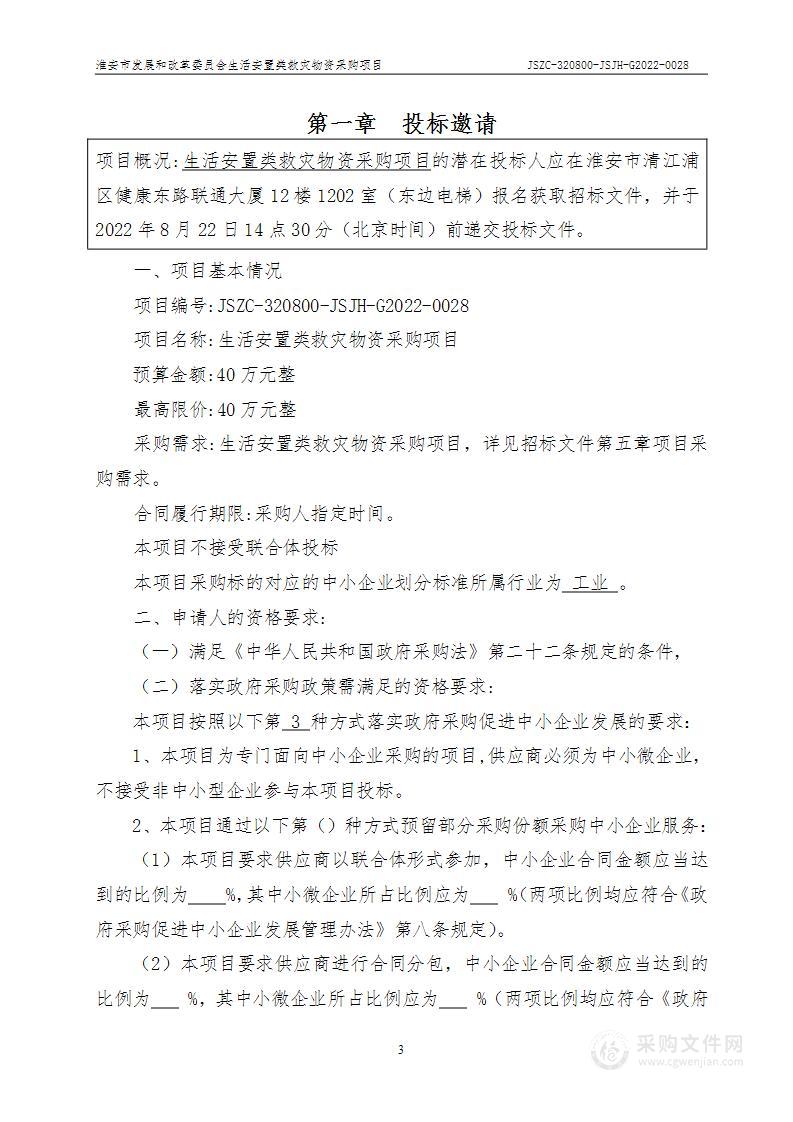 淮安市发展和改革委员会生活安置类救灾物资采购项目

JSZC-320800-JSJH-G2022-0028

第一章　投标邀请

项目概况：生活安置类救灾物资采购项目的潜在投标人应在淮安市清江浦区健康东路联通大厦12楼1202室（东边电梯）报名获取招标文件，并于2022年8月22日14点30分（北京时间）前递交投标文件。

一、项目基本情况

项目编号：JSZC-320800-JSJH-G2022-0028

项目名称：生活安置类救灾物资采购项目

预算金额：40万元整

最高限价：40万元整

采购需求：生活安置类救灾物资采购项目，详见招标文件第五章项目采购需求。

合同履行期限：采购人指定时间。

本项目不接受联合体投标

本项目采购标的对应的中小企业划分标准所属行业为 工业 。

二、申请人的资格要求：

（一）满足《中华人民共和国政府采购法》第二十二条规定的条件，

（二）落实政府采购政策需满足的资格要求：

本项目按照以下第 3 种方式落实政府采购促进中小企业发展的要求：

1、本项目为专门面向中小企业采购的项目，供应商必须为中小微企业，不接受非中小型企业参与本项目投标。

2、本项目通过以下第（）种方式预留部分采购份额采购中小企业服务：

（1）本项目要求供应商以联合体形式参加，中小企业合同金额应当达到的比例为____%，其中小微企业所占比例应为___ %（两项比例均应符合《政府采购促进中小企业发展管理办法》第八条规定）。

（2）本项目要求供应商进行合同分包，中小企业合同金额应当达到的比例为___ %，其中小微企业所占比例应为___ %（两项比例均应符合《政府

3

采购文件网
www.cgwenjian.com